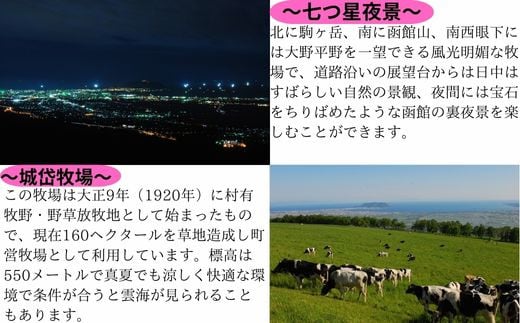 ～七つ星夜景～

北に駒ヶ岳、南に函館山、南西眼下には大野平野を一望できる風光明媚な牧場で、道路沿いの展望台からは日中はすばらしい自然の景観、夜間には宝石をちりばめたような函館の裏夜景を楽しむことができます。

～城岱牧場～

この牧場は大正9年（1920年）に村有牧野・野草放牧地として始まったもので、現在160ヘクタールを草地造成し町営牧場として利用しています。標高は550メートルで真夏でも涼しく快適な環境で条件が合うと雲海が見られることもあります。